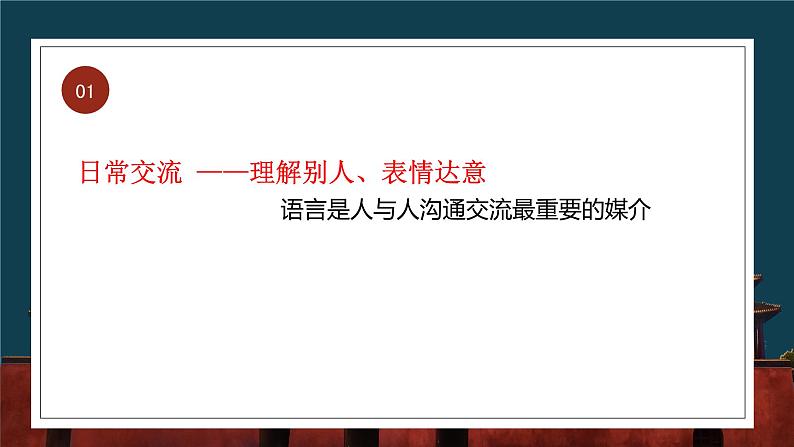 01

日常交流 ——理解别人、表情达意

语言是人与人沟通交流最重要的媒介